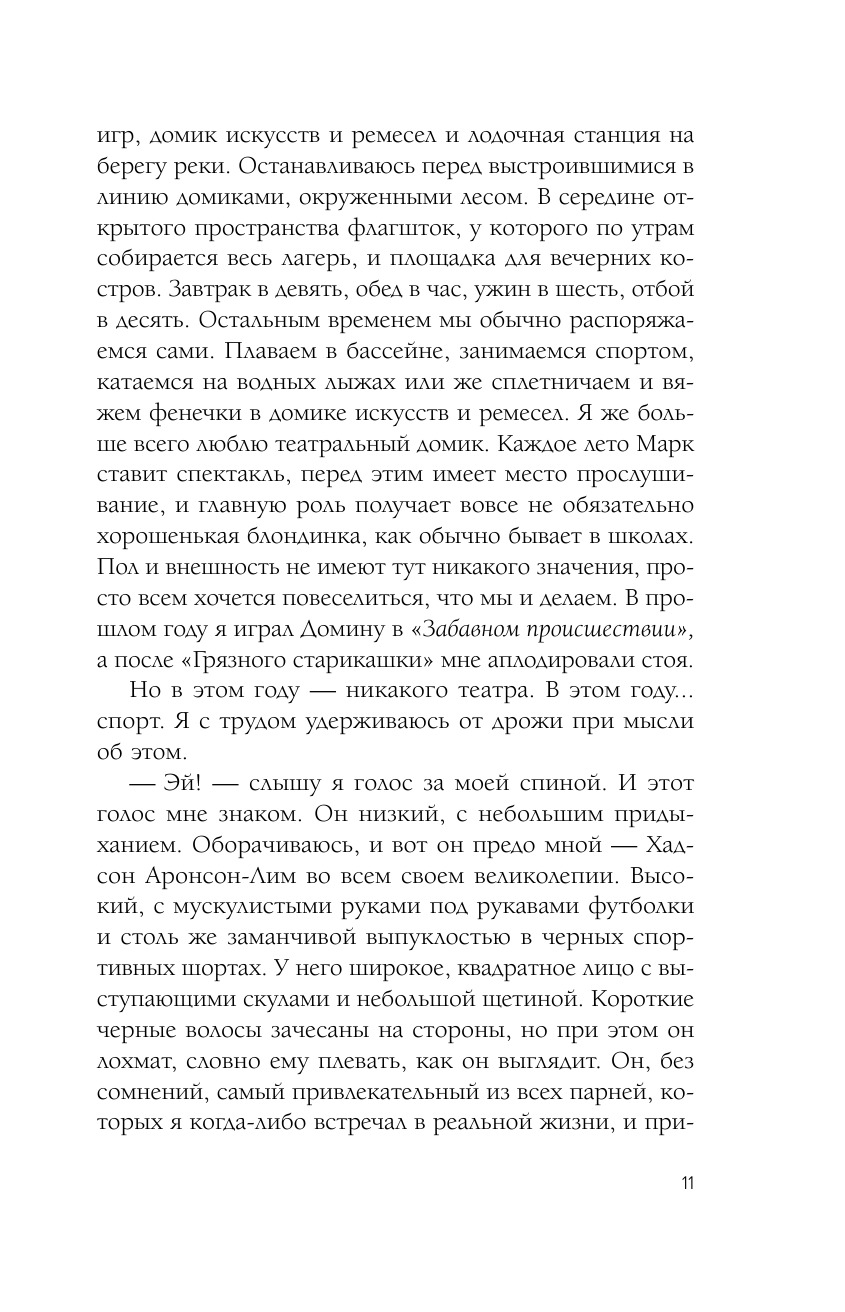 игр, домик искусств и ремесел и лодочная станция на берегу реки. Останавливаюсь перед выстроившимися в линию домиками, окруженными лесом. В середине открытого пространства флагшток, у которого по утрам собирается весь лагерь, и площадка для вечерних костров. Завтрак в девять, обед в час, ужин в шесть, отбой в десять. Остальным временем мы обычно распоряжаемся сами. Плаваем в бассейне, занимаемся спортом, катаемся на водных лыжах или же сплетничаем и вяжем фенечки в домике искусств и ремесел. Я же больше всего люблю театральный домик. Каждое лето Марк ставит спектакль, перед этим имеет место прослушивание, и главную роль получает вовсе не обязательно хорошенькая блондинка, как обычно бывает в школах. Пол и внешность не имеют тут никакого значения, просто всем хочется повеселиться, что мы и делаем. В прошлом году я играл Домину в «Забавном происшествии», а после «Грязного старикашки» мне аплодировали стоя.

Но в этом году — никакого театра. В этом году... спорт. Я с трудом удерживаюсь от дрожи при мысли об этом.

— Эй! — слышу я голос за моей спиной. И этот голос мне знаком. Он низкий, с небольшим придыханием. Оборачиваюсь, и вот он предо мной — Хадсон Аронсон-Лим во всем своем великолепии. Высокий, с мускулистыми руками под рукавами футболки и столь же заманчивой выпуклостью в черных спортивных шортах. У него широкое, квадратное лицо с выступающими скулами и небольшой щетиной. Короткие черные волосы зачесаны на стороны, но при этом он лохмат, словно ему плевать, как он выглядит. Он, без сомнений, самый привлекательный из всех парней, которых я когда-либо встречал в реальной жизни, и при-

11